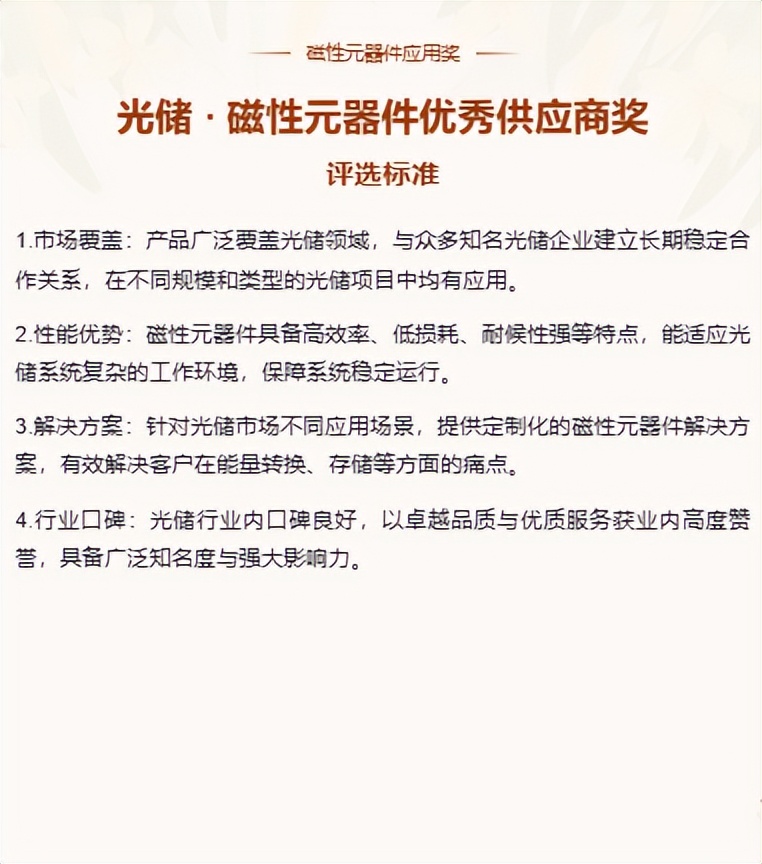 磁性元器件应用奖

光储 · 磁性元器件优秀供应商奖

评选标准

1.市场覆盖：产品广泛覆盖光储领域，与众多知名光储企业建立长期稳定合作关系，在不同规模和类型的光储项目中均有应用。

2.性能优势：磁性元器件具备高效率、低损耗、耐候性强等特点，能适应光储系统复杂的工作环境，保障系统稳定运行。

3.解决方案：针对光储市场不同应用场景，提供定制化的磁性元器件解决方案，有效解决客户在能量转换、存储等方面的痛点。

4.行业口碑：光储行业内口碑良好，以卓越品质与优质服务获业内高度赞誉，具备广泛知名度与强大影响力。